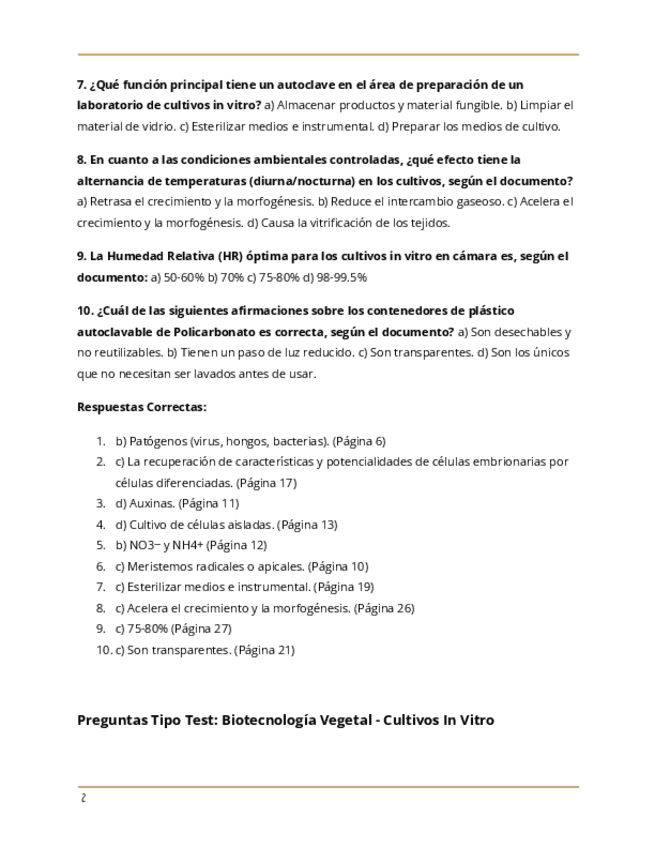 **7. ¿Qué función principal tiene un autoclave en el área de preparación de un laboratorio de cultivos in vitro?** a) Almacenar productos y material fungible. b) Limpiar el material de vidrio. c) Esterilizar medios e instrumental. d) Preparar los medios de cultivo.

**8. En cuanto a las condiciones ambientales controladas, ¿qué efecto tiene la alternancia de temperaturas (diurna/nocturna) en los cultivos, según el documento?** a) Retrasa el crecimiento y la morfogénesis. b) Reduce el intercambio gaseoso. c) Acelera el crecimiento y la morfogénesis. d) Causa la vitrificación de los tejidos.

**9. La Humedad Relativa (HR) óptima para los cultivos in vitro en cámara es, según el documento:** a) 50-60% b) 70% c) 75-80% d) 98-99.5%

**10. ¿Cuál de las siguientes afirmaciones sobre los contenedores de plástico autoclavable de Policarbonato es correcta, según el documento?** a) Son desechables y no reutilizables. b) Tienen un paso de luz reducido. c) Son transparentes. d) Son los únicos que no necesitan ser lavados antes de usar.

**Respuestas Correctas:**

1. b) Patógenos (virus, hongos, bacterias). (Página 6)
2. c) La recuperación de características y potencialidades de células embrionarias por células diferenciadas. (Página 17)
3. d) Auxinas. (Página 11)
4. d) Cultivo de células aisladas. (Página 13)
5. b) NO3− y NH4+ (Página 12)
6. c) Meristemos radicales o apicales. (Página 10)
7. c) Esterilizar medios e instrumental. (Página 19)
8. c) Acelera el crecimiento y la morfogénesis. (Página 26)
9. c) 75-80% (Página 27)
10. c) Son transparentes. (Página 21)

**Preguntas Tipo Test: Biotecnología Vegetal - Cultivos In Vitro**

2